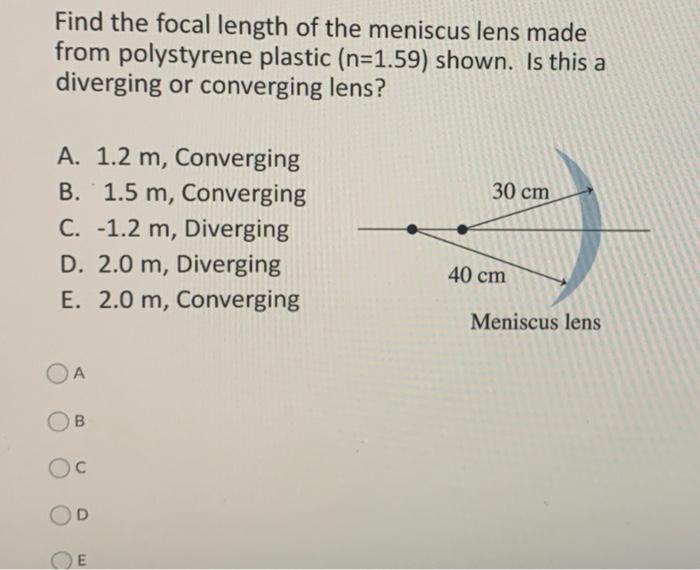 Find the focal length of the meniscus lens made from polystyrene plastic (n=1.59) shown. Is this a diverging or converging lens?

A. 1.2 m, Converging
B. 1.5 m, Converging
C. -1.2 m, Diverging
D. 2.0 m, Diverging
E. 2.0 m, Converging

30 cm
40 cm
Meniscus lens

A
B
C
D
E